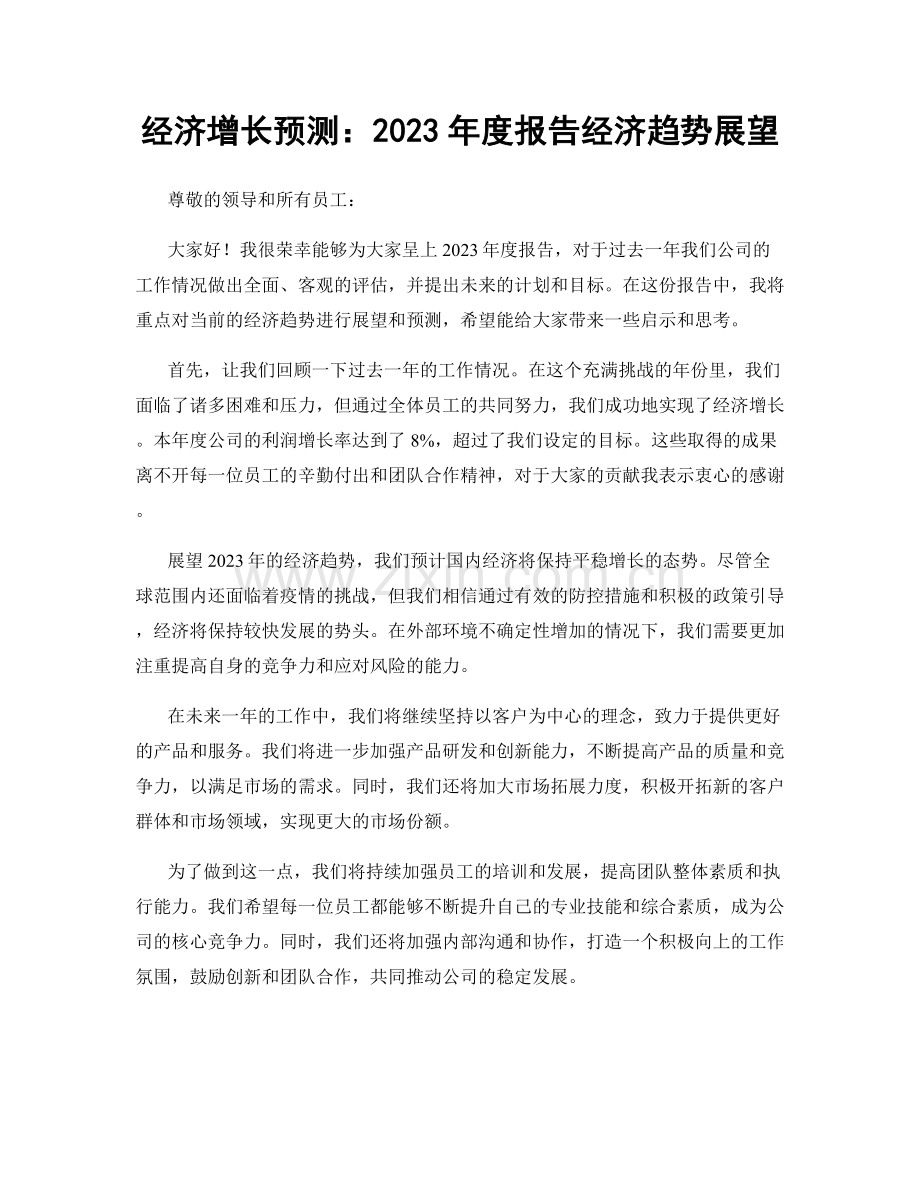 经济增长预测：2023年度报告经济趋势展望

尊敬的领导和所有员工：

大家好！我很荣幸能够为大家呈上2023年度报告，对于过去一年我们公司的工作情况做出全面、客观的评估，并提出未来的计划和目标。在这份报告中，我将重点对当前的经济趋势进行展望和预测，希望能给大家带来一些启示和思考。

首先，让我们回顾一下过去一年的工作情况。在这个充满挑战的年份里，我们面临了诸多困难和压力，但通过全体员工的共同努力，我们成功地实现了经济增长。本年度公司的利润增长率达到了8%，超过了我们设定的目标。这些取得的成果离不开每一位员工的辛勤付出和团队合作精神，对于大家的贡献我表示衷心的感谢。

展望2023年的经济趋势，我们预计国内经济将保持平稳增长的态势。尽管全球范围内还面临着疫情的挑战，但我们相信通过有效的防控措施和积极的政策引导，经济将保持较快发展的势头。在外部环境不确定性增加的情况下，我们需要更加注重提高自身的竞争力和应对风险的能力。

在未来一年的工作中，我们将继续坚持以客户为中心的理念，致力于提供更好的产品和服务。我们将进一步加强产品研发和创新能力，不断提高产品的质量和竞争力，以满足市场的需求。同时，我们还将加大市场拓展力度，积极开拓新的客户群体和市场领域，实现更大的市场份额。

为了做到这一点，我们将持续加强员工的培训和发展，提高团队整体素质和执行能力。我们希望每一位员工都能够不断提升自己的专业技能和综合素质，成为公司的核心竞争力。同时，我们还将加强内部沟通和协作，打造一个积极向上的工作氛围，鼓励创新和团队合作，共同推动公司的稳定发展。

www.zixin.com.cn